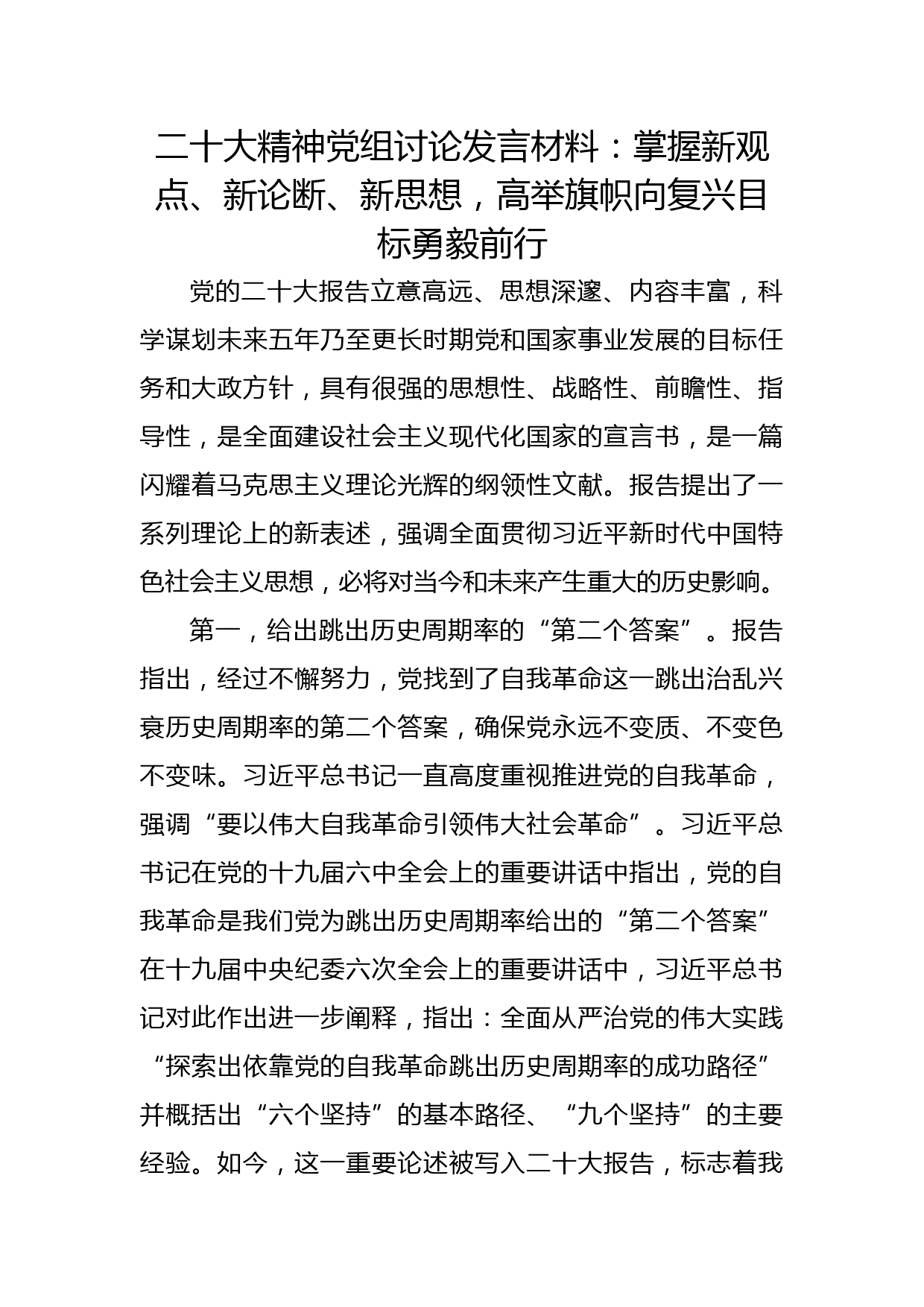 二十大精神党组讨论发言材料：掌握新观点、新论断、新思想，高举旗帜向复兴目标勇毅前行

党的二十大报告立意高远、思想深邃、内容丰富，科学谋划未来五年乃至更长时期党和国家事业发展的目标任务和大政方针，具有很强的思想性、战略性、前瞻性、指导性，是全面建设社会主义现代化国家的宣言书，是一篇闪耀着马克思主义理论光辉的纲领性文献。报告提出了一系列理论上的新表述，强调全面贯彻习近平新时代中国特色社会主义思想，必将对当今和未来产生重大的历史影响。

第一，给出跳出历史周期率的“第二个答案”。报告指出，经过不懈努力，党找到了自我革命这一跳出治乱兴衰历史周期率的第二个答案，确保党永远不变质、不变色不变味。习近平总书记一直高度重视推进党的自我革命，强调“要以伟大自我革命引领伟大社会革命”。习近平总书记在党的十九届六中全会上的重要讲话中指出，党的自我革命是我们党为跳出历史周期率给出的“第二个答案”在十九届中央纪委六次全会上的重要讲话中，习近平总书记对此作出进一步阐释，指出：全面从严治党的伟大实践“探索出依靠党的自我革命跳出历史周期率的成功路径”并概括出“六个坚持”的基本路径、“九个坚持”的主要经验。如今，这一重要论述被写入二十大报告，标志着我